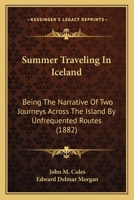 KESSINGER'S LEGACY REPRINTS

Summer Traveling In Iceland

Being The Narrative Of Two Journeys Across The Island By Unfrequented Routes (1882)

John M. Coles
Edward Delmar Morgan